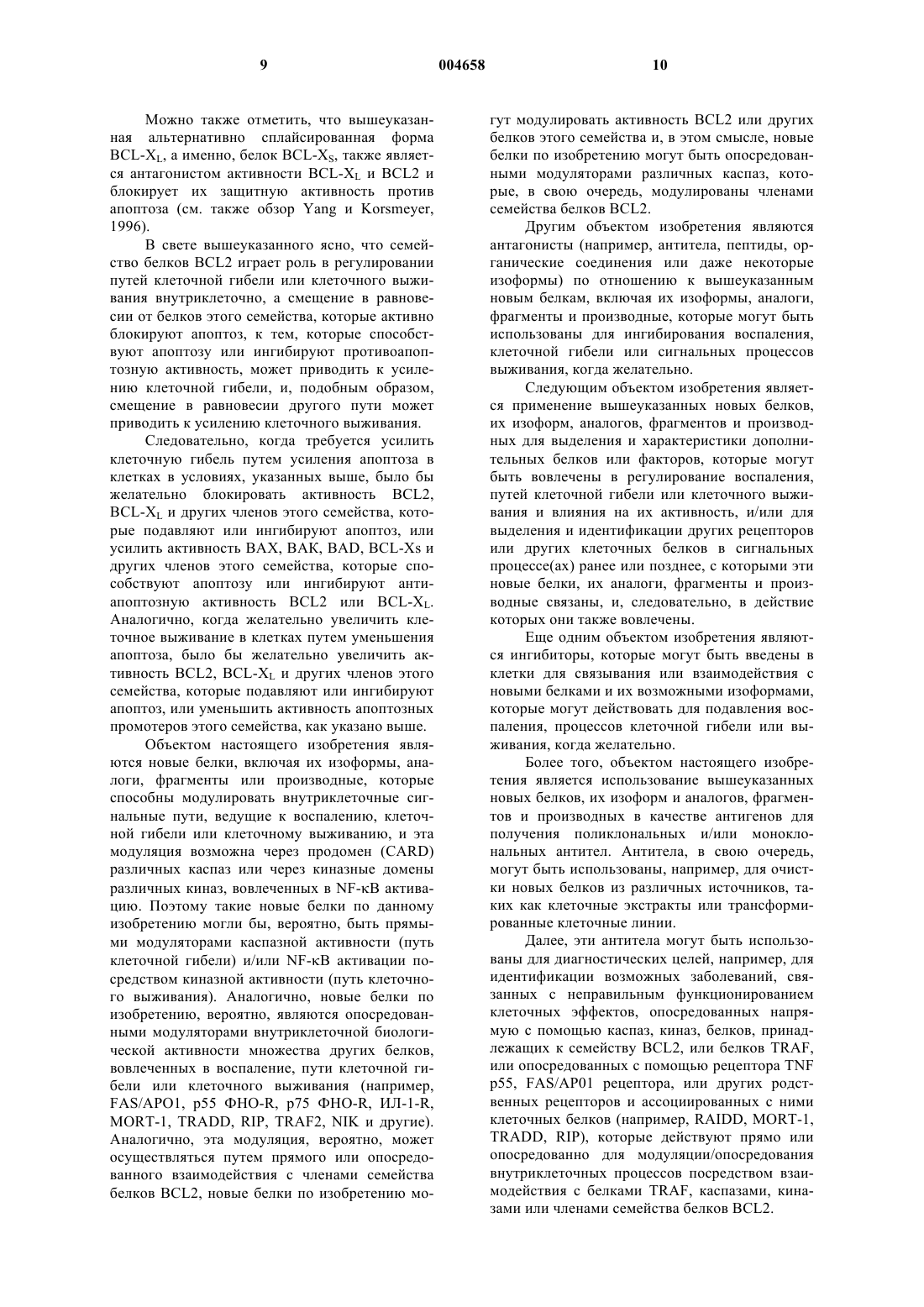 9 004658 10

Можно также отметить, что вышеуказанная альтернативно сплайсированная форма BCL-$X_L$, а именно, белок BCL-$X_S$, также является антагонистом активности BCL-$X_L$ и BCL2 и блокирует их защитную активность против апоптоза (см. также обзор Yang и Korsmeyer, 1996).

В свете вышеуказанного ясно, что семейство белков BCL2 играет роль в регулировании путей клеточной гибели или клеточного выживания внутриклеточно, а смещение в равновесии от белков этого семейства, которые активно блокируют апоптоз, к тем, которые способствуют апоптозу или ингибируют противоапоптозную активность, может приводить к усилению клеточной гибели, и, подобным образом, смещение в равновесии другого пути может приводить к усилению клеточного выживания.

Следовательно, когда требуется усилить клеточную гибель путем усиления апоптоза в клетках в условиях, указанных выше, было бы желательно блокировать активность BCL2, BCL-$X_L$ и других членов этого семейства, которые подавляют или ингибируют апоптоз, или усилить активность BAX, BAK, BAD, BCL-Xs и других членов этого семейства, которые способствуют апоптозу или ингибируют антиапоптозную активность BCL2 или BCL-$X_L$. Аналогично, когда желательно увеличить клеточное выживание в клетках путем уменьшения апоптоза, было бы желательно увеличить активность BCL2, BCL-$X_L$ и других членов этого семейства, которые подавляют или ингибируют апоптоз, или уменьшить активность апоптозных промотеров этого семейства, как указано выше.

Объектом настоящего изобретения являются новые белки, включая их изоформы, аналоги, фрагменты или производные, которые способны модулировать внутриклеточные сигнальные пути, ведущие к воспалению, клеточной гибели или клеточному выживанию, и эта модуляция возможна через продомен (CARD) различных каспаз или через киназные домены различных киназ, вовлеченных в NF-κB активацию. Поэтому такие новые белки по данному изобретению могли бы, вероятно, быть прямыми модуляторами каспазной активности (путь клеточной гибели) и/или NF-κB активации посредством киназной активности (путь клеточного выживания). Аналогично, новые белки по изобретению, вероятно, являются опосредованными модуляторами внутриклеточной биологической активности множества других белков, вовлеченных в воспаление, пути клеточной гибели или клеточного выживания (например, FAS/APO1, p55 ФНО-R, p75 ФНО-R, ИЛ-1-R, MORT-1, TRADD, RIP, TRAF2, NIK и другие). Аналогично, эта модуляция, вероятно, может осуществляться путем прямого или опосредованного взаимодействия с членами семейства белков BCL2, новые белки по изобретению могут модулировать активность BCL2 или других белков этого семейства и, в этом смысле, новые белки по изобретению могут быть опосредованными модуляторами различных каспаз, которые, в свою очередь, модулированы членами семейства белков BCL2.

Другим объектом изобретения являются антагонисты (например, антитела, пептиды, органические соединения или даже некоторые изоформы) по отношению к вышеуказанным новым белкам, включая их изоформы, аналоги, фрагменты и производные, которые могут быть использованы для ингибирования воспаления, клеточной гибели или сигнальных процессов выживания, когда желательно.

Следующим объектом изобретения является применение вышеуказанных новых белков, их изоформ, аналогов, фрагментов и производных для выделения и характеристики дополнительных белков или факторов, которые могут быть вовлечены в регулирование воспаления, путей клеточной гибели или клеточного выживания и влияния на их активность, и/или для выделения и идентификации других рецепторов или других клеточных белков в сигнальных процессе(ах) ранее или позднее, с которыми эти новые белки, их аналоги, фрагменты и производные связаны, и, следовательно, в действие которых они также вовлечены.

Еще одним объектом изобретения являются ингибиторы, которые могут быть введены в клетки для связывания или взаимодействия с новыми белками и их возможными изоформами, которые могут действовать для подавления воспаления, процессов клеточной гибели или выживания, когда желательно.

Более того, объектом настоящего изобретения является использование вышеуказанных новых белков, их изоформ и аналогов, фрагментов и производных в качестве антигенов для получения поликлональных и/или моноклональных антител. Антитела, в свою очередь, могут быть использованы, например, для очистки новых белков из различных источников, таких как клеточные экстракты или трансформированные клеточные линии.

Далее, эти антитела могут быть использованы для диагностических целей, например, для идентификации возможных заболеваний, связанных с неправильным функционированием клеточных эффектов, опосредованных напрямую с помощью каспаз, киназ, белков, принадлежащих к семейству BCL2, или белков TRAF, или опосредованных с помощью рецептора TNF p55, FAS/AP01 рецептора, или других родственных рецепторов и ассоциированных с ними клеточных белков (например, RAIDD, MORT-1, TRADD, RIP), которые действуют прямо или опосредованно для модуляции/опосредования внутриклеточных процессов посредством взаимодействия с белками TRAF, каспазами, киназами или членами семейства белков BCL2.